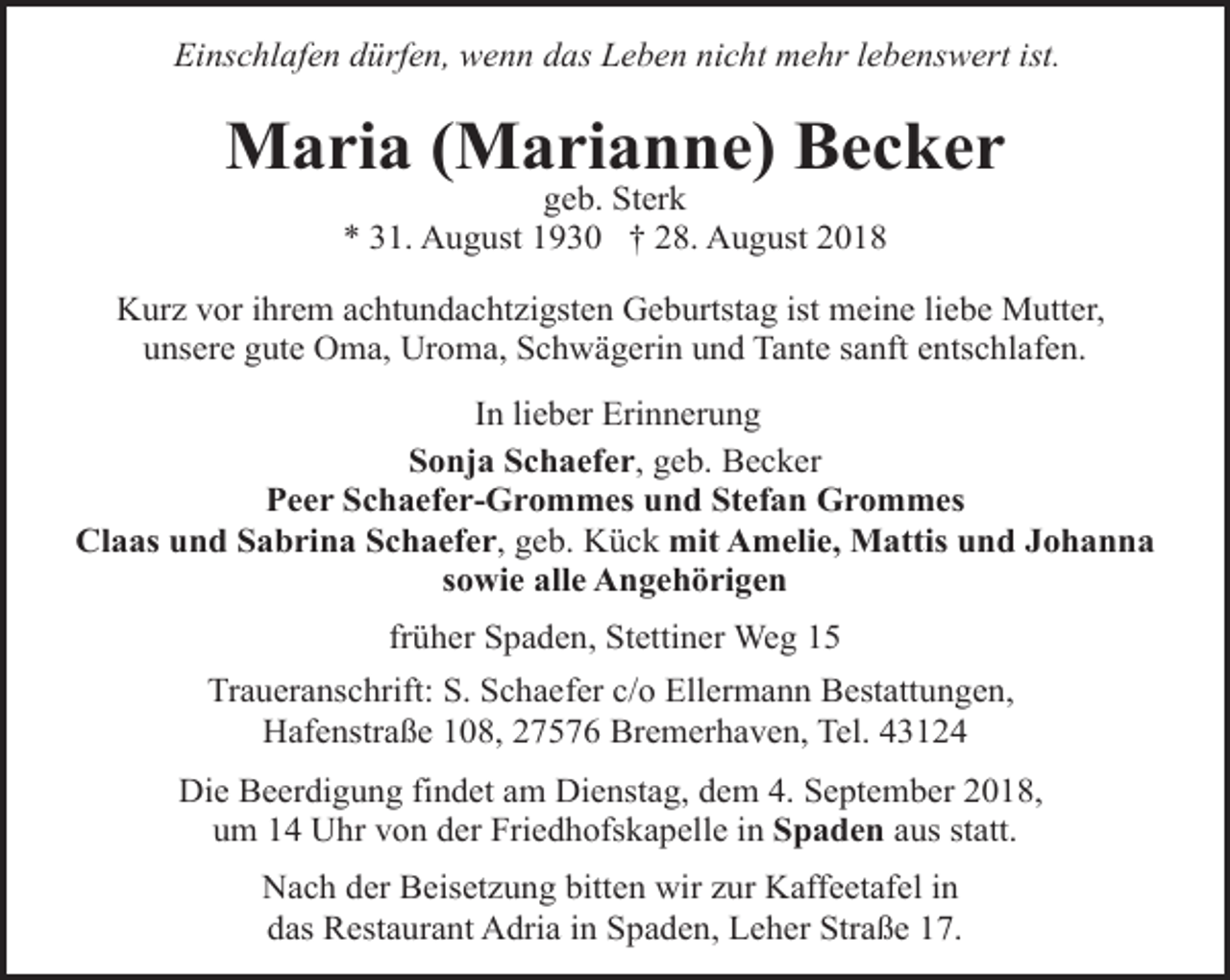 Einschlafen dürfen, wenn das Leben nicht mehr lebenswert ist.

Maria (Marianne) Becker
geb. Sterk
* 31. August 1930 † 28. August 2018

Kurz vor ihrem achtundachtzigsten Geburtstag ist meine liebe Mutter, unsere gute Oma, Uroma, Schwägerin und Tante sanft entschlafen.

In lieber Erinnerung
Sonja Schaefer, geb. Becker
Peer Schaefer-Grommes und Stefan Grommes
Claas und Sabrina Schaefer, geb. Kück mit Amelie, Mattis und Johanna
sowie alle Angehörigen

früher Spaden, Stettiner Weg 15

Traueranschrift: S. Schaefer c/o Ellermann Bestattungen,
Hafenstraße 108, 27576 Bremerhaven, Tel. 43124

Die Beerdigung findet am Dienstag, dem 4. September 2018, um 14 Uhr von der Friedhofskapelle in Spaden aus statt.

Nach der Beisetzung bitten wir zur Kaffeetafel in das Restaurant Adria in Spaden, Leher Straße 17.